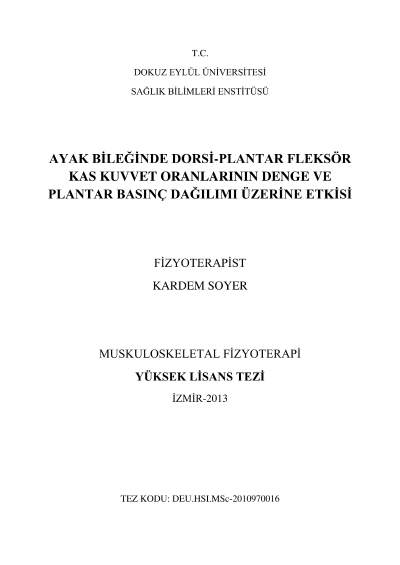 T.C.

DOKUZ EYLÜL ÜNİVERSİTESİ

SAĞLIK BİLİMLERİ ENSTİTÜSÜ

AYAK BİLEĞİNDE DORSİ-PLANTAR FLEKSÖR KAS KUVVET ORANLARININ DENGE VE PLANTAR BASINÇ DAĞILIMI ÜZERİNE ETKİSİ

FİZYOTERAPİST

KARDEM SOYER

MUSKULOSKELETAL FİZYOTERAPİ

YÜKSEK LİSANS TEZİ

İZMİR-2013

TEZ KODU: DEU.HSI.MSc-2010970016